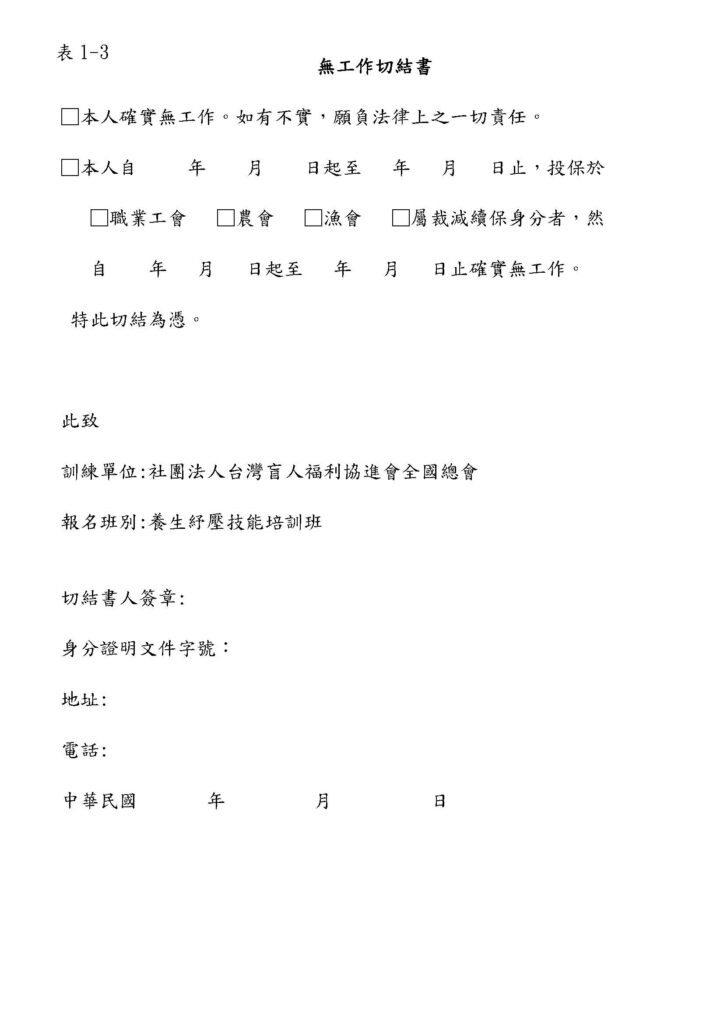 表 1-3

無工作切結書

□本人確實無工作。如有不實，願負法律上之一切責任。

□本人自　年　月　日起至　年　月　日止，投保於

□職業工會　□農會　□漁會　□屬裁減續保身分者，然

自　年　月　日起至　年　月　日止確實無工作。

特此切結為憑。

此致

訓練單位:社團法人台灣盲人福利協進會全國總會

報名班別:養生紓壓技能培訓班

切結書人簽章:

身分證明文件字號：

地址:

電話:

中華民國　年　月　日